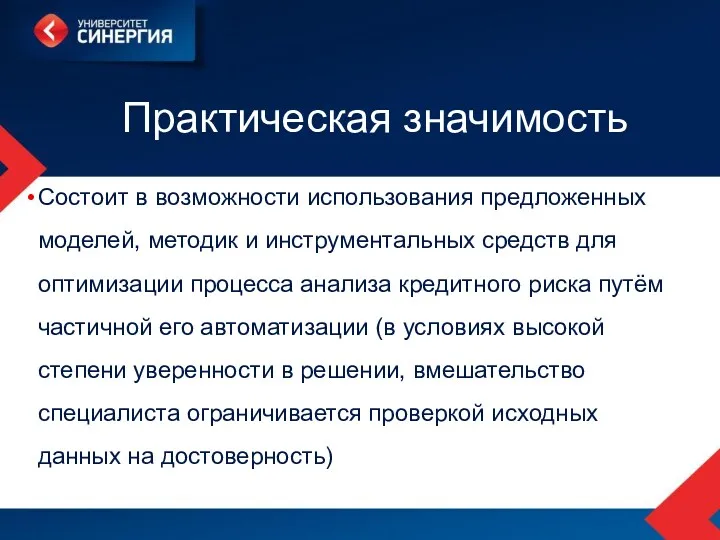 УНИВЕРСИТЕТ
СИНЕРГИЯ

Практическая значимость

• Состоит в возможности использования предложенных моделей, методик и инструментальных средств для оптимизации процесса анализа кредитного риска путём частичной его автоматизации (в условиях высокой степени уверенности в решении, вмешательство специалиста ограничивается проверкой исходных данных на достоверность)